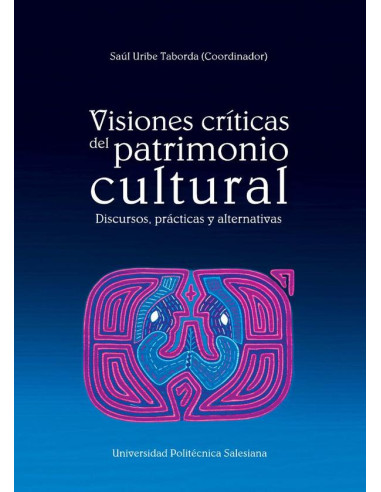 Saúl Uribe Taborda (Coordinador)

Visiones críticas del patrimonio cultural

Discursos, prácticas y alternativas

Universidad Politécnica Salesiana